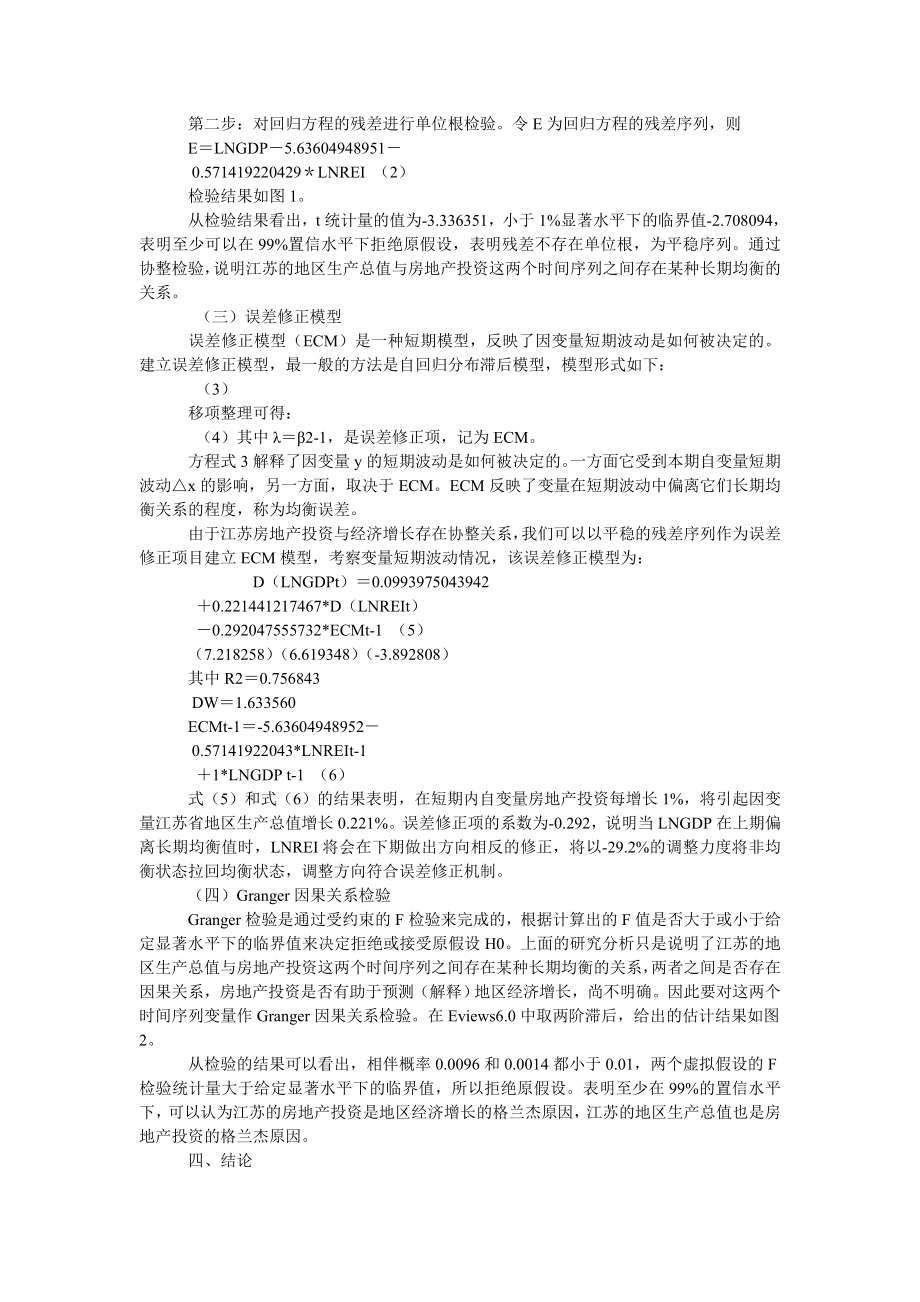 第二步：对回归方程的残差进行单位根检验。令 E 为回归方程的残差序列，则

E＝LNGDP－5.63604948951－

0.571419220429＊LNREI （2）

检验结果如图 1。

从检验结果看出，t 统计量的值为-3.336351，小于 1%显著水平下的临界值-2.708094，表明至少可以在 99%置信水平下拒绝原假设，表明残差不存在单位根，为平稳序列。通过协整检验，说明江苏的地区生产总值与房地产投资这两个时间序列之间存在某种长期均衡的关系。

（三）误差修正模型

误差修正模型（ECM）是一种短期模型，反映了因变量短期波动是如何被决定的。建立误差修正模型，最一般的方法是自回归分布滞后模型，模型形式如下：

（3）

移项整理可得：

（4）其中 λ＝β2-1，是误差修正项，记为 ECM。

方程式 3 解释了因变量 y 的短期波动是如何被决定的。一方面它受到本期自变量短期波动△x 的影响，另一方面，取决于 ECM。ECM 反映了变量在短期波动中偏离它们长期均衡关系的程度，称为均衡误差。

由于江苏房地产投资与经济增长存在协整关系，我们可以以平稳的残差序列作为误差修正项目建立 ECM 模型，考察变量短期波动情况，该误差修正模型为：

D（LNGDPt）＝0.0993975043942

＋0.221441217467*D（LNREIt）

－0.292047555732*ECMt-1 （5）

（7.218258）（6.619348）（-3.892808）

其中 R2＝0.756843

DW＝1.633560

ECMt-1＝-5.63604948952－

0.57141922043*LNREIt-1

＋1*LNGDP t-1 （6）

式（5）和式（6）的结果表明，在短期内自变量房地产投资每增长 1%，将引起因变量江苏省地区生产总值增长 0.221%。误差修正项的系数为-0.292，说明当 LNGDP 在上期偏离长期均衡值时，LNREI 将会在下期做出方向相反的修正，将以-29.2%的调整力度将非均衡状态拉回均衡状态，调整方向符合误差修正机制。

（四）Granger 因果关系检验

Granger 检验是通过受约束的 F 检验来完成的，根据计算出的 F 值是否大于或小于给定显著水平下的临界值来决定拒绝或接受原假设 H0。上面的研究分析只是说明了江苏的地区生产总值与房地产投资这两个时间序列之间存在某种长期均衡的关系，两者之间是否存在因果关系，房地产投资是否有助于预测（解释）地区经济增长，尚不明确。因此要对这两个时间序列变量作 Granger 因果关系检验。在 Eviews6.0 中取两阶滞后，给出的估计结果如图 2。

从检验的结果可以看出，相伴概率 0.0096 和 0.0014 都小于 0.01，两个虚拟假设的 F 检验统计量大于给定显著水平下的临界值，所以拒绝原假设。表明至少在 99%的置信水平下，可以认为江苏的房地产投资是地区经济增长的格兰杰原因，江苏的地区生产总值也是房地产投资的格兰杰原因。

四、结论